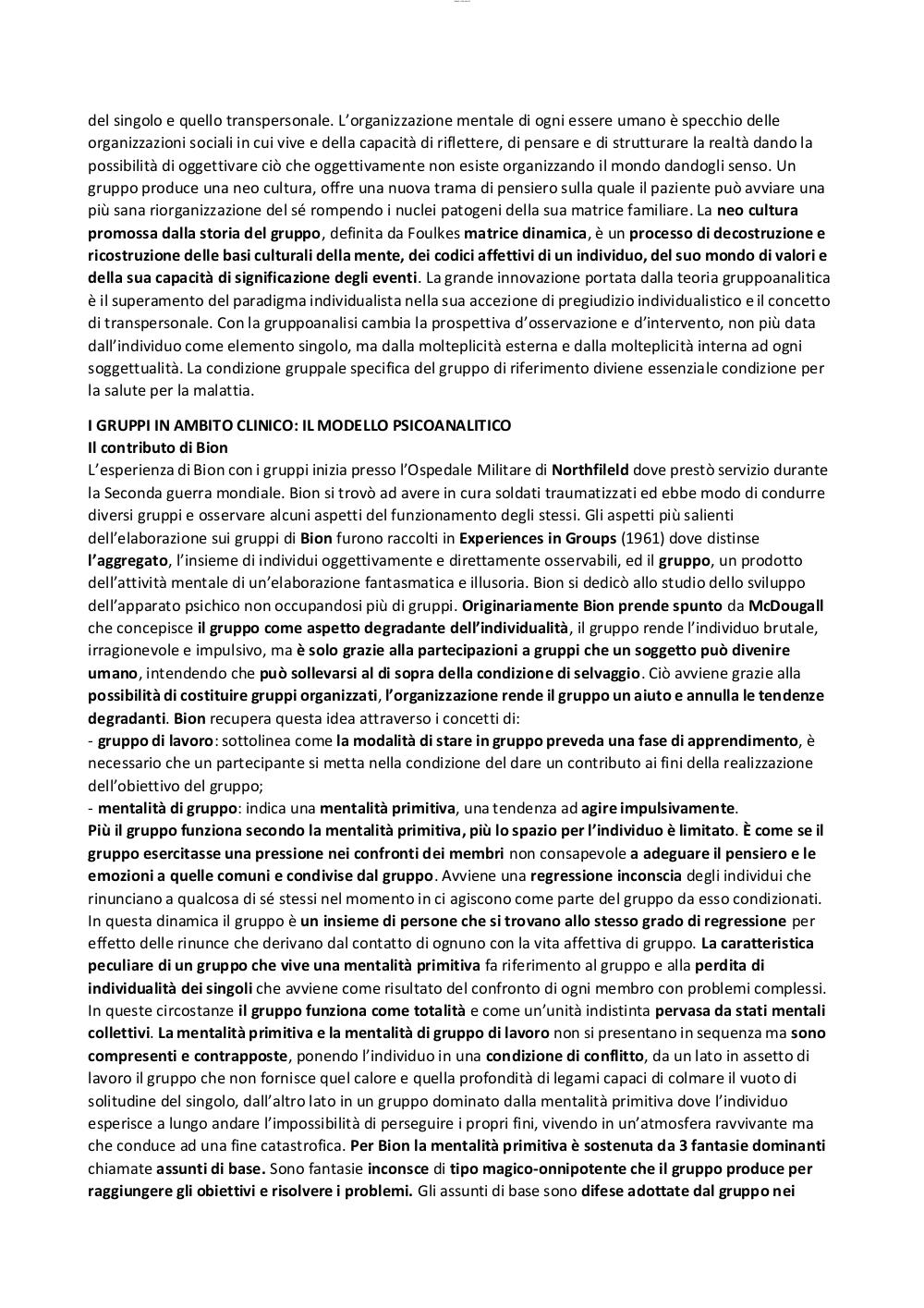 del singolo e quello transpersonale. L'organizzazione mentale di ogni essere umano è specchio delle organizzazioni sociali in cui vive e della capacità di riflettere, di pensare e di strutturare la realtà dando la possibilità di oggettivare ciò che oggettivamente non esiste organizzando il mondo dandogli senso. Un gruppo produce una neo cultura, offre una nuova trama di pensiero sulla quale il paziente può avviare una più sana riorganizzazione del sé rompendo i nuclei patogeni della sua matrice familiare. La neo cultura promossa dalla storia del gruppo, definita da Foulkes matrice dinamica, è un processo di decostruzione e ricostruzione delle basi culturali della mente, dei codici affettivi di un individuo, del suo mondo di valori e della sua capacità di significazione degli eventi. La grande innovazione portata dalla teoria gruppoanalitica è il superamento del paradigma individualista nella sua accezione di pregiudizio individualistico e il concetto di transpersonale. Con la gruppoanalisi cambia la prospettiva d'osservazione e d'intervento, non più data dall'individuo come elemento singolo, ma dalla molteplicità esterna e dalla molteplicità interna ad ogni soggettualità. La condizione gruppale specifica del gruppo di riferimento diviene essenziale condizione per la salute per la malattia.

I GRUPPI IN AMBITO CLINICO: IL MODELLO PSICOANALITICO
Il contributo di Bion
L'esperienza di Bion con i gruppi inizia presso l'Ospedale Militare di Northfileld dove prestò servizio durante la Seconda guerra mondiale. Bion si trovò ad avere in cura soldati traumatizzati ed ebbe modo di condurre diversi gruppi e osservare alcuni aspetti del funzionamento degli stessi. Gli aspetti più salienti dell'elaborazione sui gruppi di Bion furono raccolti in Experiences in Groups (1961) dove distinse l'aggregato, l'insieme di individui oggettivamente e direttamente osservabili, ed il gruppo, un prodotto dell'attività mentale di un'elaborazione fantasmatica e illusoria. Bion si dedicò allo studio dello sviluppo dell'apparato psichico non occupandosi più di gruppi. Originariamente Bion prende spunto da McDougall che concepisce il gruppo come aspetto degradante dell'individualità, il gruppo rende l'individuo brutale, irragionevole e impulsivo, ma è solo grazie alla partecipazioni a gruppi che un soggetto può divenire umano, intendendo che può sollevarsi al di sopra della condizione di selvaggio. Ciò avviene grazie alla possibilità di costituire gruppi organizzati, l'organizzazione rende il gruppo un aiuto e annulla le tendenze degradanti. Bion recupera questa idea attraverso i concetti di:
- gruppo di lavoro: sottolinea come la modalità di stare in gruppo preveda una fase di apprendimento, è necessario che un partecipante si metta nella condizione del dare un contributo ai fini della realizzazione dell'obiettivo del gruppo;
- mentalità di gruppo: indica una mentalità primitiva, una tendenza ad agire impulsivamente.
Più il gruppo funziona secondo la mentalità primitiva, più lo spazio per l'individuo è limitato. È come se il gruppo esercitasse una pressione nei confronti dei membri non consapevole a adeguare il pensiero e le emozioni a quelle comuni e condivise dal gruppo. Avviene una regressione inconscia degli individui che rinunciano a qualcosa di sé stessi nel momento in ci agiscono come parte del gruppo da esso condizionati. In questa dinamica il gruppo è un insieme di persone che si trovano allo stesso grado di regressione per effetto delle rinunce che derivano dal contatto di ognuno con la vita affettiva di gruppo. La caratteristica peculiare di un gruppo che vive una mentalità primitiva fa riferimento al gruppo e alla perdita di individualità dei singoli che avviene come risultato del confronto di ogni membro con problemi complessi. In queste circostanze il gruppo funziona come totalità e come un'unità indistinta pervasa da stati mentali collettivi. La mentalità primitiva e la mentalità di gruppo di lavoro non si presentano in sequenza ma sono compresenti e contrapposte, ponendo l'individuo in una condizione di conflitto, da un lato in assetto di lavoro il gruppo che non fornisce quel calore e quella profondità di legami capaci di colmare il vuoto di solitudine del singolo, dall'altro lato in un gruppo dominato dalla mentalità primitiva dove l'individuo esperisce a lungo andare l'impossibilità di perseguire i propri fini, vivendo in un'atmosfera ravvivante ma che conduce ad una fine catastrofica. Per Bion la mentalità primitiva è sostenuta da 3 fantasie dominanti chiamate assunti di base. Sono fantasie inconsce di tipo magico-onnipotente che il gruppo produce per raggiungere gli obiettivi e risolvere i problemi. Gli assunti di base sono difese adottate dal gruppo nei